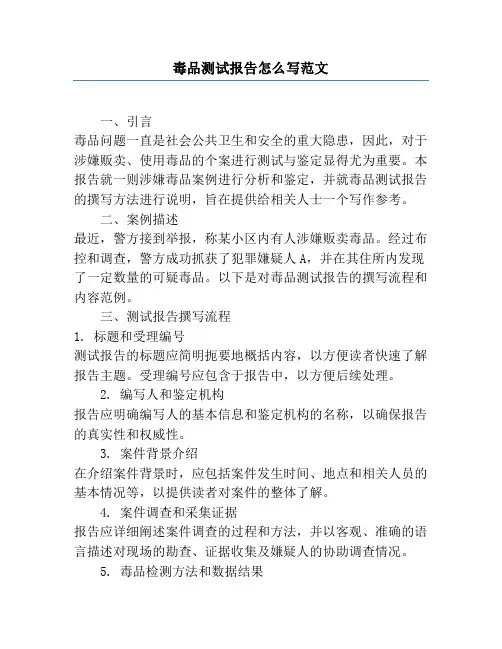 毒品测试报告怎么写范文

一、引言

毒品问题一直是社会公共卫生和安全的重大隐患，因此，对于涉嫌贩卖、使用毒品的个案进行测试与鉴定显得尤为重要。本报告就一则涉嫌毒品案例进行分析和鉴定，并就毒品测试报告的撰写方法进行说明，旨在提供给相关人士一个写作参考。

二、案例描述

最近，警方接到举报，称某小区内有人涉嫌贩卖毒品。经过布控和调查，警方成功抓获了犯罪嫌疑人 A，并在其住所内发现了一定数量的可疑毒品。以下是对毒品测试报告的撰写流程和内容范例。

三、测试报告撰写流程

1. 标题和受理编号

测试报告的标题应简明扼要地概括内容，以方便读者快速了解报告主题。受理编号应包含于报告中，以方便后续处理。

2. 编写人和鉴定机构

报告应明确编写人的基本信息和鉴定机构的名称，以确保报告的真实性和权威性。

3. 案件背景介绍

在介绍案件背景时，应包括案件发生时间、地点和相关人员的基本情况等，以提供读者对案件的整体了解。

4. 案件调查和采集证据

报告应详细阐述案件调查的过程和方法，并以客观、准确的语言描述对现场的勘查、证据收集及嫌疑人的协助调查情况。

5. 毒品检测方法和数据结果